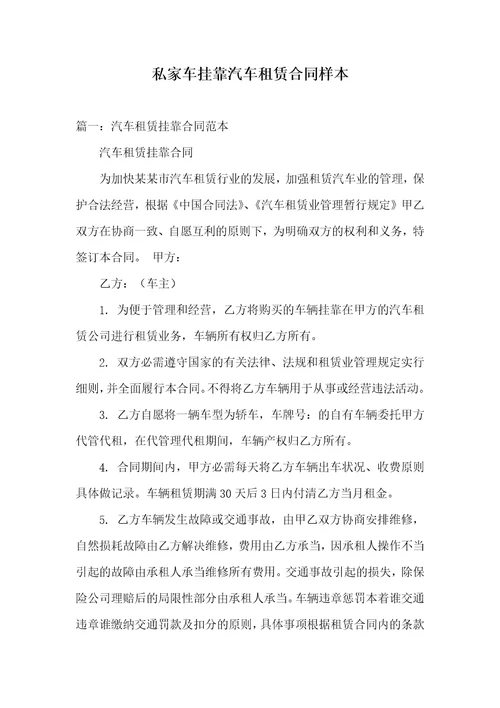 私家车挂靠汽车租赁合同样本

篇一：汽车租赁挂靠合同范本

汽车租赁挂靠合同

为加快某某市汽车租赁行业的发展，加强租赁汽车业的管理，保护合法经营，根据《中国合同法》、《汽车租赁业管理暂行规定》甲乙双方在协商一致、自愿互利的原则下，为明确双方的权利和义务，特签订本合同。 甲方：

乙方：（车主）

1. 为便于管理和经营，乙方将购买的车辆挂靠在甲方的汽车租赁公司进行租赁业务，车辆所有权归乙方所有。

2. 双方必需遵守国家的有关法律、法规和租赁业管理规定实行细则，并全面履行本合同。不得将乙方车辆用于从事或经营违法活动。

3. 乙方自愿将一辆车型为轿车，车牌号：的自有车辆委托甲方代管代租，在代管理代租期间，车辆产权归乙方所有。

4. 合同期间内，甲方必需每天将乙方车辆出车状况、收费原则具体做记录。车辆租赁期满 30 天后 3 日内付清乙方当月租金。

5. 乙方车辆发生故障或交通事故，由甲乙双方协商安排维修，自然损耗故障由乙方解决维修，费用由乙方承当，因承租人操作不当引起的故障由承租人承当维修所有费用。交通事故引起的损失，除保险公司理赔后的局限性部分由承租人承当。车辆违章惩罚本着谁交通违章谁缴纳交通罚款及扣分的原则，具体事项根据租赁合同内的条款